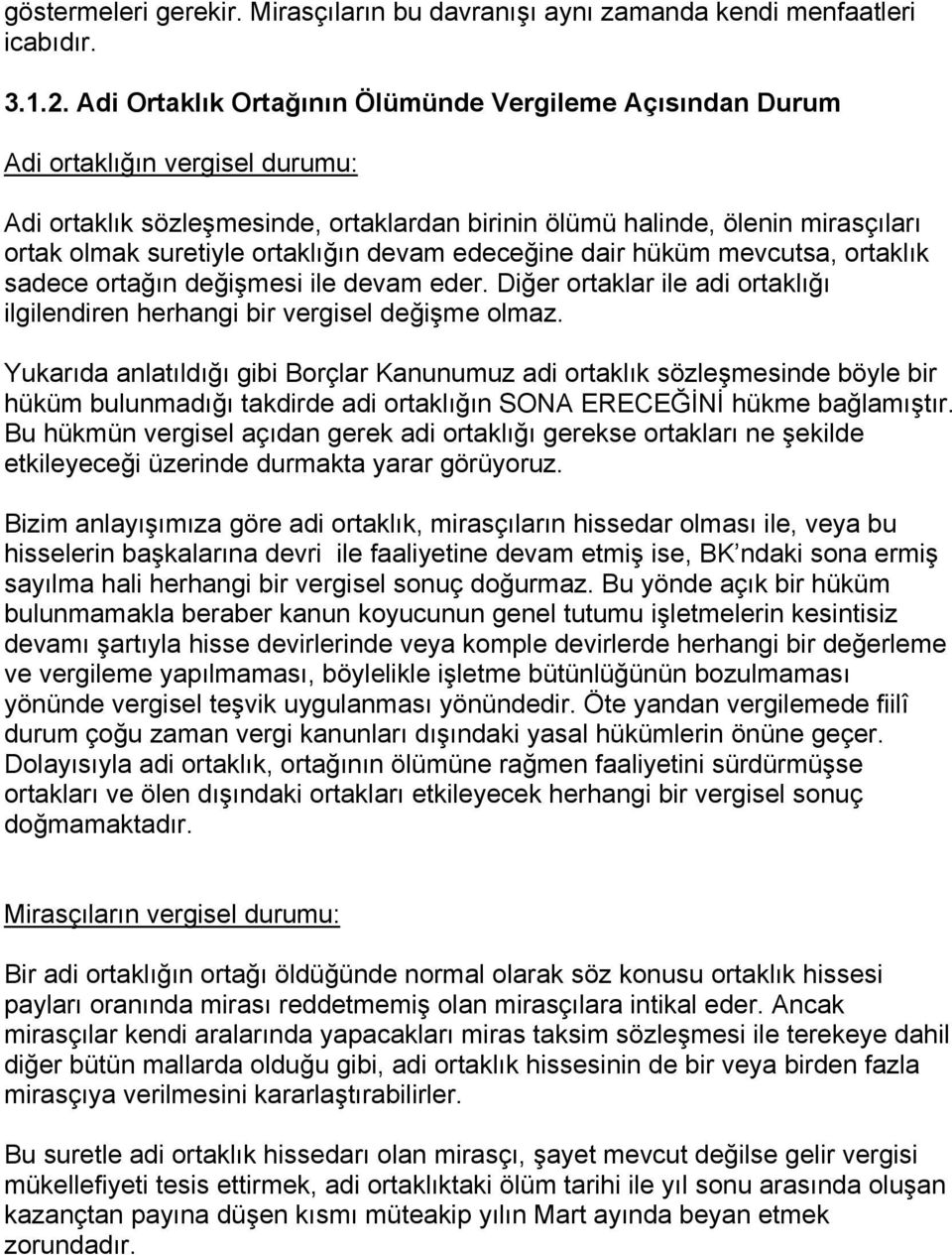 göstermeleri gerekir. Mirasçıların bu davranışı aynı zamanda kendi menfaatleri icabıdır.

3.1.2. Adi Ortaklık Ortağının Ölümünde Vergileme Açısından Durum

Adi ortaklığın vergisel durumu:

Adi ortaklık sözleşmesinde, ortaklardan birinin ölümü halinde, ölenin mirasçıları ortak olmak suretiyle ortaklığın devam edeceğine dair hüküm mevcutsa, ortaklık sadece ortağın değişmesi ile devam eder. Diğer ortaklar ile adi ortaklığı ilgilendiren herhangi bir vergisel değişme olmaz.

Yukarıda anlatıldığı gibi Borçlar Kanunumuz adi ortaklık sözleşmesinde böyle bir hüküm bulunmadığı takdirde adi ortaklığın SONA ERECEĞİNİ hükme bağlamıştır. Bu hükmün vergisel açıdan gerek adi ortaklığı gerekse ortakları ne şekilde etkileyeceği üzerinde durmakta yarar görüyoruz.

Bizim anlayışımıza göre adi ortaklık, mirasçıların hissedar olması ile, veya bu hisselerin başkalarına devri ile faaliyetine devam etmiş ise, BK'ndaki sona ermiş sayılma hali herhangi bir vergisel sonuç doğurmaz. Bu yönde açık bir hüküm bulunmamakla beraber kanun koyucunun genel tutumu işletmelerin kesintisiz devamı şartıyla hisse devirlerinde veya komple devirlerde herhangi bir değerleme ve vergileme yapılmaması, böylelikle işletme bütünlüğünün bozulmaması yönünde vergisel teşvik uygulanması yönündedir. Öte yandan vergilemede fiilî durum çoğu zaman vergi kanunları dışındaki yasal hükümlerin önüne geçer. Dolayısıyla adi ortaklık, ortağının ölümüne rağmen faaliyetini sürdürmüşse ortakları ve ölen dışındaki ortakları etkileyecek herhangi bir vergisel sonuç doğmamaktadır.

Mirasçıların vergisel durumu:

Bir adi ortaklığın ortağı öldüğünde normal olarak söz konusu ortaklık hissesi payları oranında mirası reddetmemiş olan mirasçılara intikal eder. Ancak mirasçılar kendi aralarında yapacakları miras taksim sözleşmesi ile terekeye dahil diğer bütün mallarda olduğu gibi, adi ortaklık hissesinin de bir veya birden fazla mirasçıya verilmesini kararlaştırabilirler.

Bu suretle adi ortaklık hissedarı olan mirasçı, şayet mevcut değilse gelir vergisi mükellefiyeti tesis ettirmek, adi ortaklıktaki ölüm tarihi ile yıl sonu arasında oluşan kazançtan payına düşen kısmı müteakip yılın Mart ayında beyan etmek zorundadır.